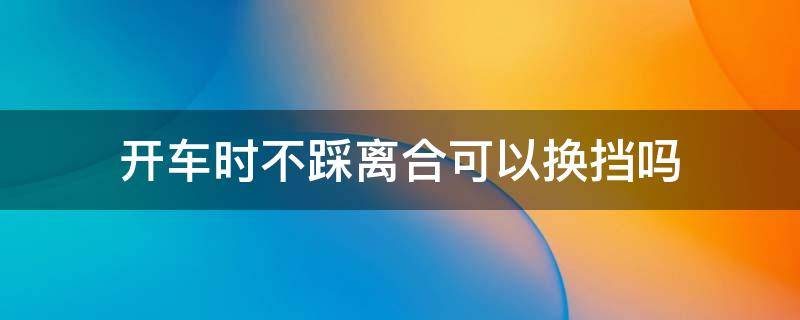 开车时不踩离合可以换挡吗